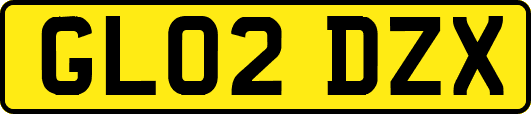 GL02 DZX